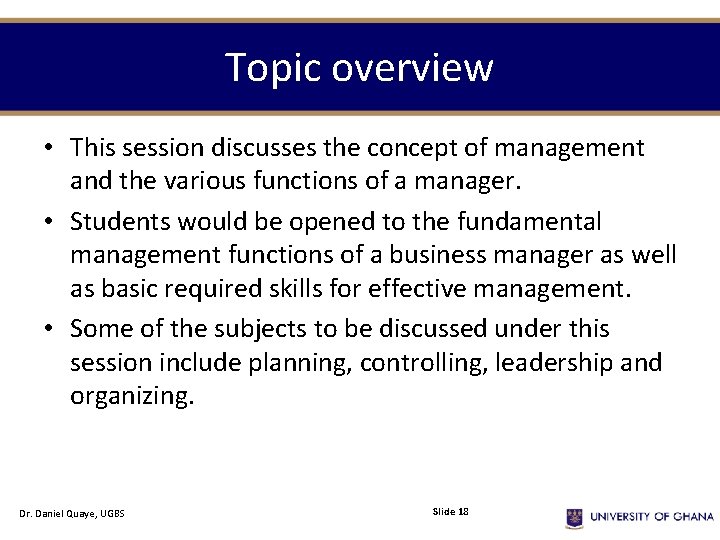 Topic overview

• This session discusses the concept of management and the various functions of a manager.

• Students would be opened to the fundamental management functions of a business manager as well as basic required skills for effective management.

• Some of the subjects to be discussed under this session include planning, controlling, leadership and organizing.

Dr. Daniel Quaye, UGBS

Slide 18

UNIVERSITY OF GHANA